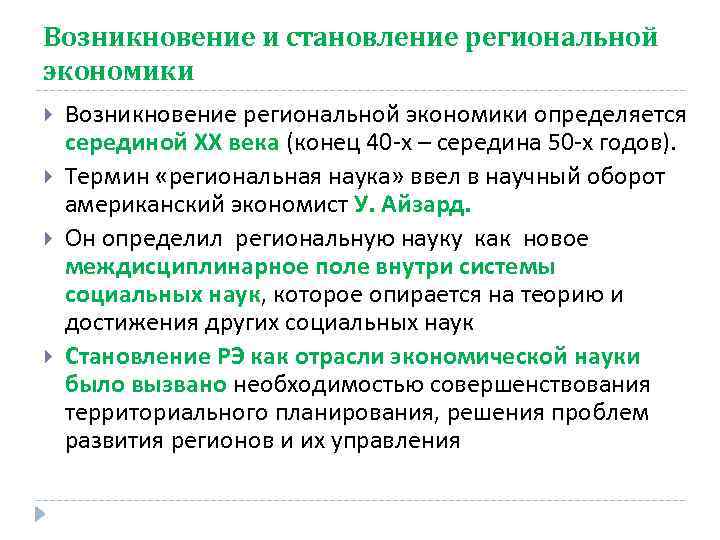 Возникновение и становление региональной экономики

Возникновение региональной экономики определяется серединой XX века (конец 40-х – середина 50-х годов).

Термин «региональная наука» ввел в научный оборот американский экономист У. Айзард.

Он определил региональную науку как новое междисциплинарное поле внутри системы социальных наук, которое опирается на теорию и достижения других социальных наук

Становление РЭ как отрасли экономической науки было вызвано необходимостью совершенствования территориального планирования, решения проблем развития регионов и их управления